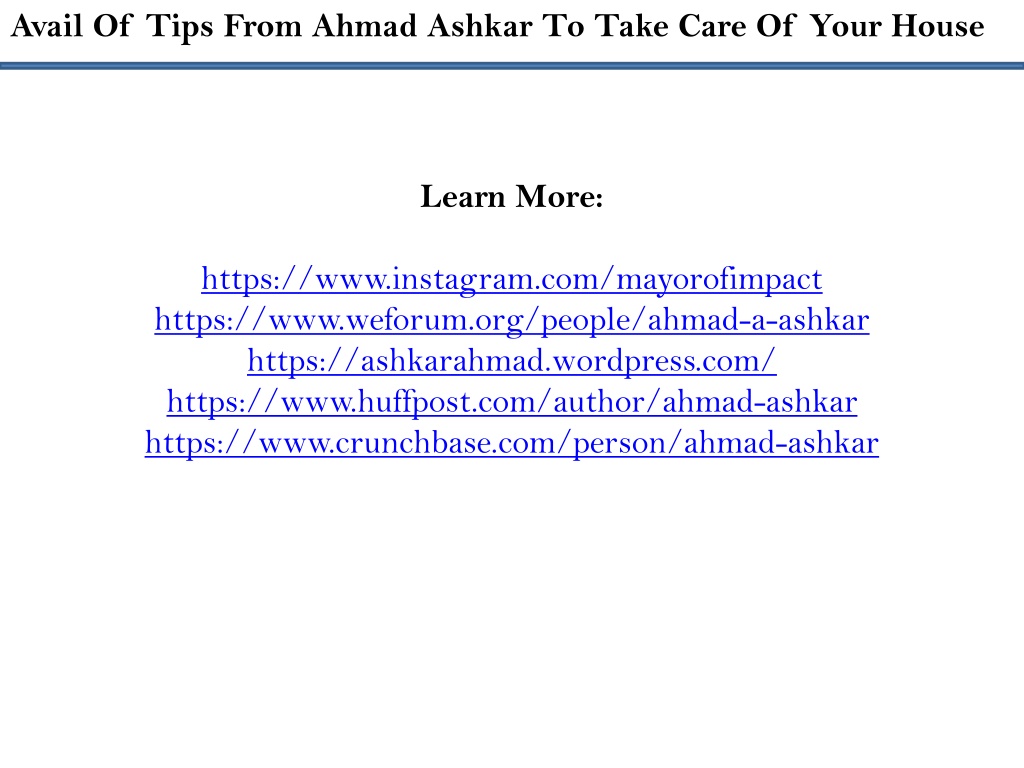 Avail Of Tips From Ahmad Ashkar To Take Care Of Your House

Learn More:

https://www.instagram.com/mayorofimpact
https://www.weforum.org/people/ahmad-a-ashkar
https://ashkarahmad.wordpress.com/
https://www.huffpost.com/author/ahmad-ashkar
https://www.crunchbase.com/person/ahmad-ashkar